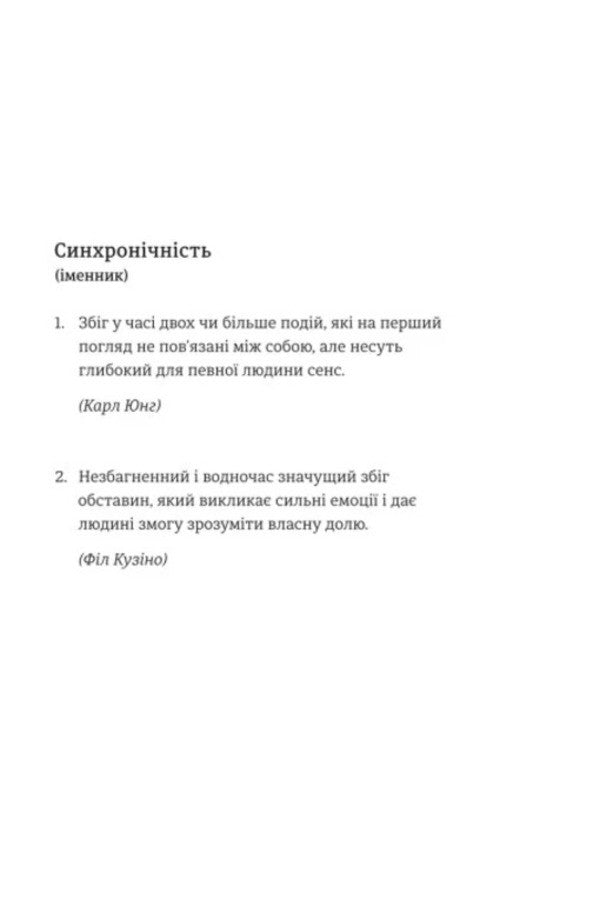 Синхронічність
(іменник)

1. Збіг у часі двох чи більше подій, які на перший погляд не пов'язані між собою, але несуть глибокий для певної людини сенс.

(Карл Юнг)

2. Незбагненний і водночас значущий збіг обставин, який викликає сильні емоції і дає людині змогу зрозуміти власну долю.

(Філ Кузіно)